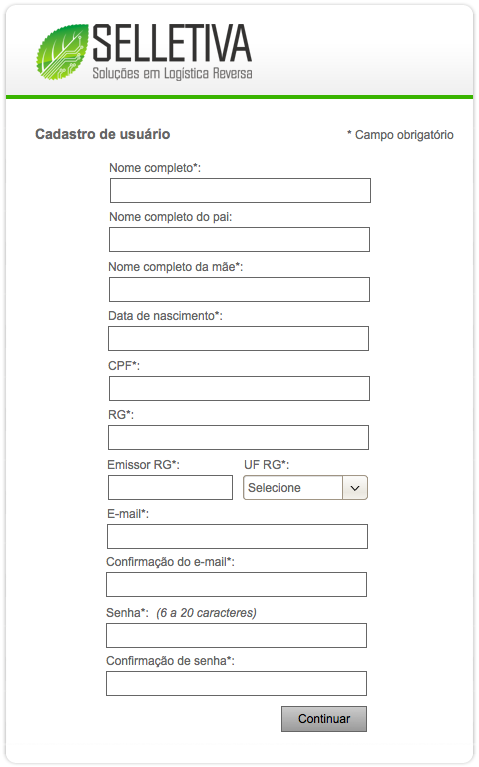 SELLETIVA
Soluções em Logística Reversa

Cadastro de usuário

* Campo obrigatório

Nome completo*:

Nome completo do pai:

Nome completo da mãe*:

Data de nascimento*:

CPF*:

RG*:

Emissor RG*:

UF RG*:

Selecione

E-mail*:

Confirmação do e-mail*:

Senha*: (6 a 20 caracteres)

Confirmação de senha*:

Continuar